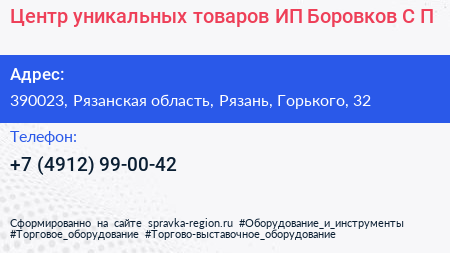 Центр уникальных товаров ИП Боровков С П

Адрес:

390023, Рязанская область, Рязань, Горького, 32

Телефон:

+7 (4912) 99-00-42

Сформированно на сайте spravka-region.ru #Оборудование_и_инструменты #Торговое_оборудование #Торгово-выставочное_оборудование